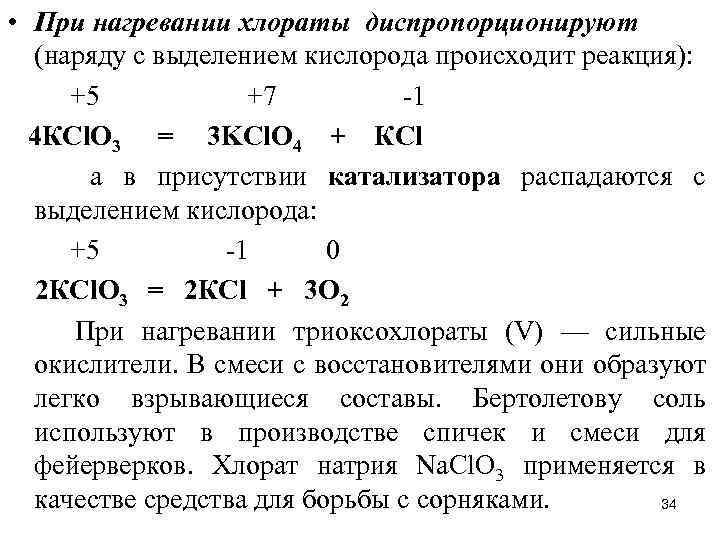 • При нагревании хлораты диспропорционируют (наряду с выделением кислорода происходит реакция):

+5 +7 -1

$4KClO_3 = 3KClO_4 + KCl$

а в присутствии катализатора распадаются с выделением кислорода:

+5 -1 0

$2KClO_3 = 2KCl + 3O_2$

При нагревании триоксохлораты (V) — сильные окислители. В смеси с восстановителями они образуют легко взрывающиеся составы. Бертолетову соль используют в производстве спичек и смеси для фейерверков. Хлорат натрия $NaClO_3$ применяется в качестве средства для борьбы с сорняками.

34